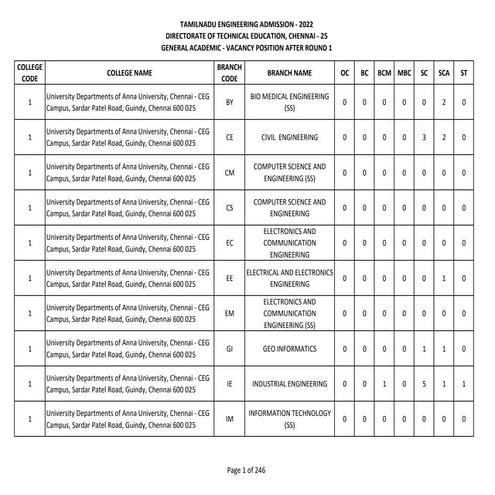 TAMILNADU ENGINEERING ADMISSION - 2022
DIRECTORATE OF TECHNICAL EDUCATION, CHENNAI - 25
GENERAL ACADEMIC - VACANCY POSITION AFTER ROUND 1

| COLLEGE CODE | COLLEGE NAME | BRANCH CODE | BRANCH NAME | OC | BC | BCM | MBC | SC | SCA | ST |
|---|---|---|---|---|---|---|---|---|---|---|
| 1 | University Departments of Anna University, Chennai - CEG Campus, Sardar Patel Road, Guindy, Chennai 600 025 | BY | BIO MEDICAL ENGINEERING (SS) | 0 | 0 | 0 | 0 | 0 | 2 | 0 |
| 1 | University Departments of Anna University, Chennai - CEG Campus, Sardar Patel Road, Guindy, Chennai 600 025 | CE | CIVIL ENGINEERING | 0 | 0 | 0 | 0 | 3 | 2 | 0 |
| 1 | University Departments of Anna University, Chennai - CEG Campus, Sardar Patel Road, Guindy, Chennai 600 025 | CM | COMPUTER SCIENCE AND ENGINEERING (SS) | 0 | 0 | 0 | 0 | 0 | 0 | 0 |
| 1 | University Departments of Anna University, Chennai - CEG Campus, Sardar Patel Road, Guindy, Chennai 600 025 | CS | COMPUTER SCIENCE AND ENGINEERING | 0 | 0 | 0 | 0 | 0 | 0 | 0 |
| 1 | University Departments of Anna University, Chennai - CEG Campus, Sardar Patel Road, Guindy, Chennai 600 025 | EC | ELECTRONICS AND COMMUNICATION ENGINEERING | 0 | 0 | 0 | 0 | 0 | 0 | 0 |
| 1 | University Departments of Anna University, Chennai - CEG Campus, Sardar Patel Road, Guindy, Chennai 600 025 | EE | ELECTRICAL AND ELECTRONICS ENGINEERING | 0 | 0 | 0 | 0 | 0 | 1 | 0 |
| 1 | University Departments of Anna University, Chennai - CEG Campus, Sardar Patel Road, Guindy, Chennai 600 025 | EM | ELECTRONICS AND COMMUNICATION ENGINEERING (SS) | 0 | 0 | 0 | 0 | 0 | 0 | 0 |
| 1 | University Departments of Anna University, Chennai - CEG Campus, Sardar Patel Road, Guindy, Chennai 600 025 | GI | GEO INFORMATICS | 0 | 0 | 0 | 0 | 1 | 1 | 0 |
| 1 | University Departments of Anna University, Chennai - CEG Campus, Sardar Patel Road, Guindy, Chennai 600 025 | IE | INDUSTRIAL ENGINEERING | 0 | 0 | 1 | 0 | 5 | 1 | 1 |
| 1 | University Departments of Anna University, Chennai - CEG Campus, Sardar Patel Road, Guindy, Chennai 600 025 | IM | INFORMATION TECHNOLOGY (SS) | 0 | 0 | 0 | 0 | 0 | 0 | 0 |

Page 1 of 246